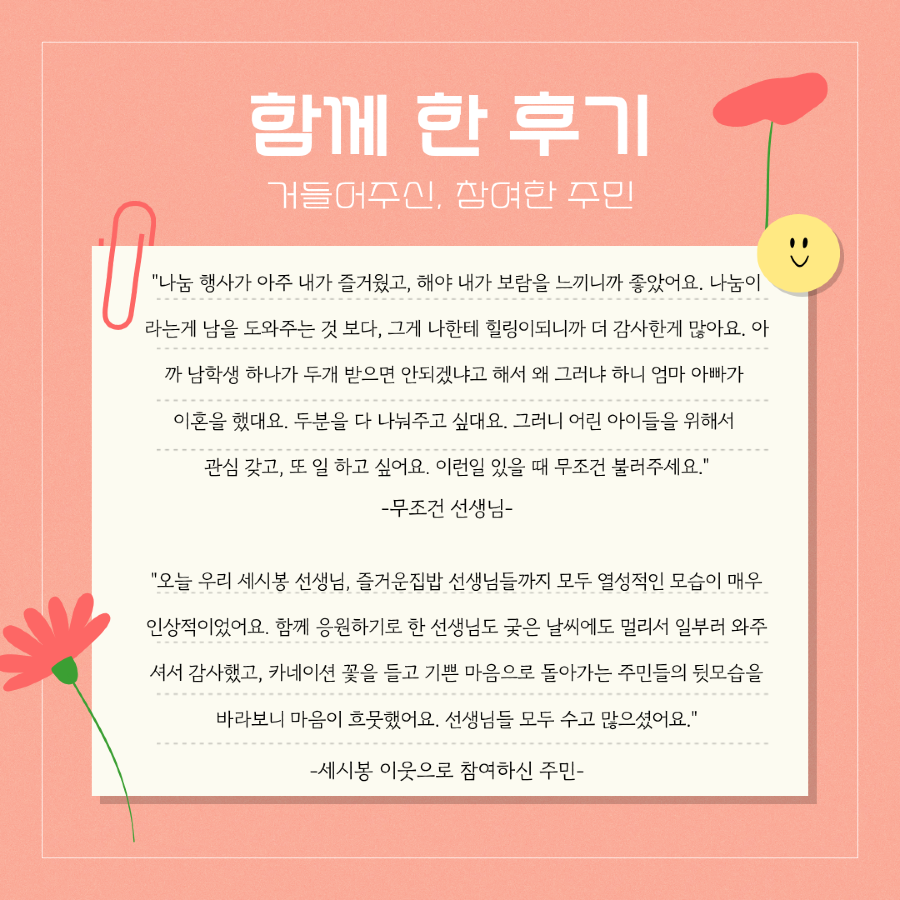 함께 한 후기

거들어주신, 참여한 주민

"나눔 행사가 아주 내가 즐거웠고, 해야 내가 보람을 느끼니까 좋았어요. 나눔이라는게 남을 도와주는 것 보다, 그게 나한테 힐링이되니까 더 감사한게 많아요. 아까 남학생 하나가 두개 받으면 안되겠냐고 해서 왜 그러냐 하니 엄마 아빠가 이혼을 했대요. 두분을 다 나눠주고 싶대요. 그러니 어린 아이들을 위해서 관심 갖고, 또 일 하고 싶어요. 이런일 있을 때 무조건 불러주세요."

-무조건 선생님-

"오늘 우리 세시봉 선생님, 즐거운집밥 선생님들까지 모두 열성적인 모습이 매우 인상적이었어요. 함께 응원하기로 한 선생님도 궂은 날씨에도 멀리서 일부러 와주셔서 감사했고, 카네이션 꽃을 들고 기쁜 마음으로 돌아가는 주민들의 뒷모습을 바라보니 마음이 흐뭇했어요. 선생님들 모두 수고 많으셨어요."

-세시봉 이웃으로 참여하신 주민-